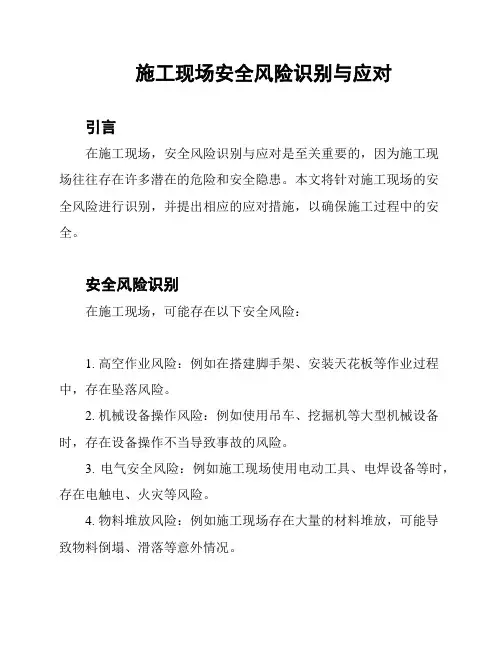 施工现场安全风险识别与应对

引言

在施工现场，安全风险识别与应对是至关重要的，因为施工现场往往存在许多潜在的危险和安全隐患。本文将针对施工现场的安全风险进行识别，并提出相应的应对措施，以确保施工过程中的安全。

安全风险识别

在施工现场，可能存在以下安全风险：

1. 高空作业风险：例如在搭建脚手架、安装天花板等作业过程中，存在坠落风险。

2. 机械设备操作风险：例如使用吊车、挖掘机等大型机械设备时，存在设备操作不当导致事故的风险。

3. 电气安全风险：例如施工现场使用电动工具、电焊设备等时，存在电触电、火灾等风险。

4. 物料堆放风险：例如施工现场存在大量的材料堆放，可能导致物料倒塌、滑落等意外情况。